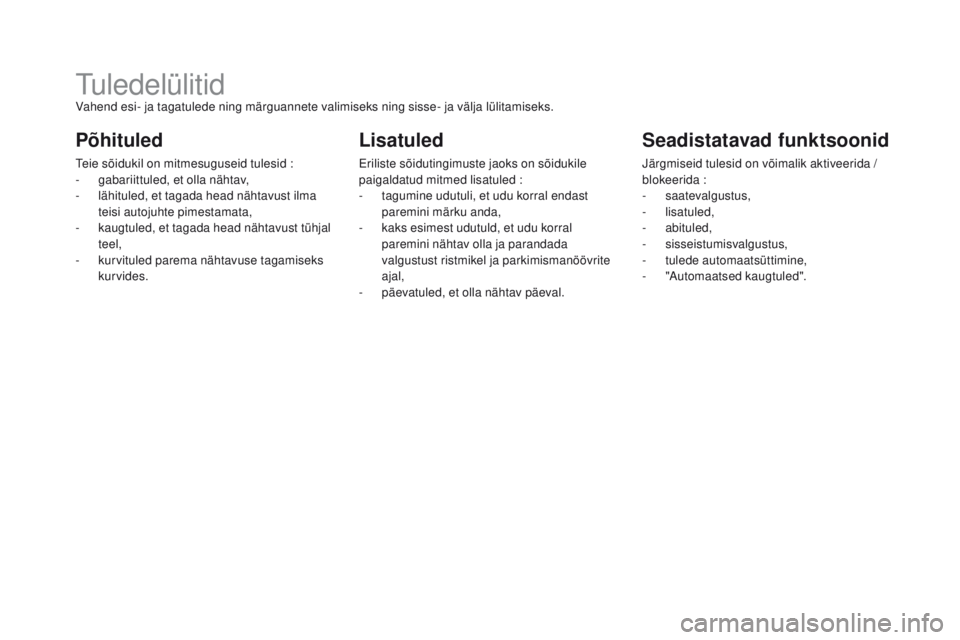 Tuledelülitid

Vahend esi- ja tagatulede ning märguannete valimiseks ning sisse- ja välja lülitamiseks.

Põhituled

Teie sõidukil on mitmesuguseid tulesid :

- gabariittuled, et olla nähtav,
- lähituled, et tagada head nähtavust ilma teisi autojuhte pimestamata,
- kaugtuled, et tagada head nähtavust tühjal teel,
- kurvituled parema nähtavuse tagamiseks kurvides.

Lisatuled

Eriliste sõidutingimuste jaoks on sõidukile paigaldatud mitmed lisatuled :

- tagumine udutuli, et udu korral endast paremini märku anda,
- kaks esimest udutuld, et udu korral paremini nähtav olla ja parandada valgustust ristmikel ja parkimismanöövrite ajal,
- päevatuled, et olla nähtav päeval.

Seadistatavad funktsoonid

Järgmiseid tulesid on võimalik aktiveerida / blokeerida :

- saatevalgustus,
- lisatuled,
- abituled,
- sisseistumisvalgustus,
- tulede automaatsüttimine,
- "Automaatsed kaugtuled".

carmanualsonline.info